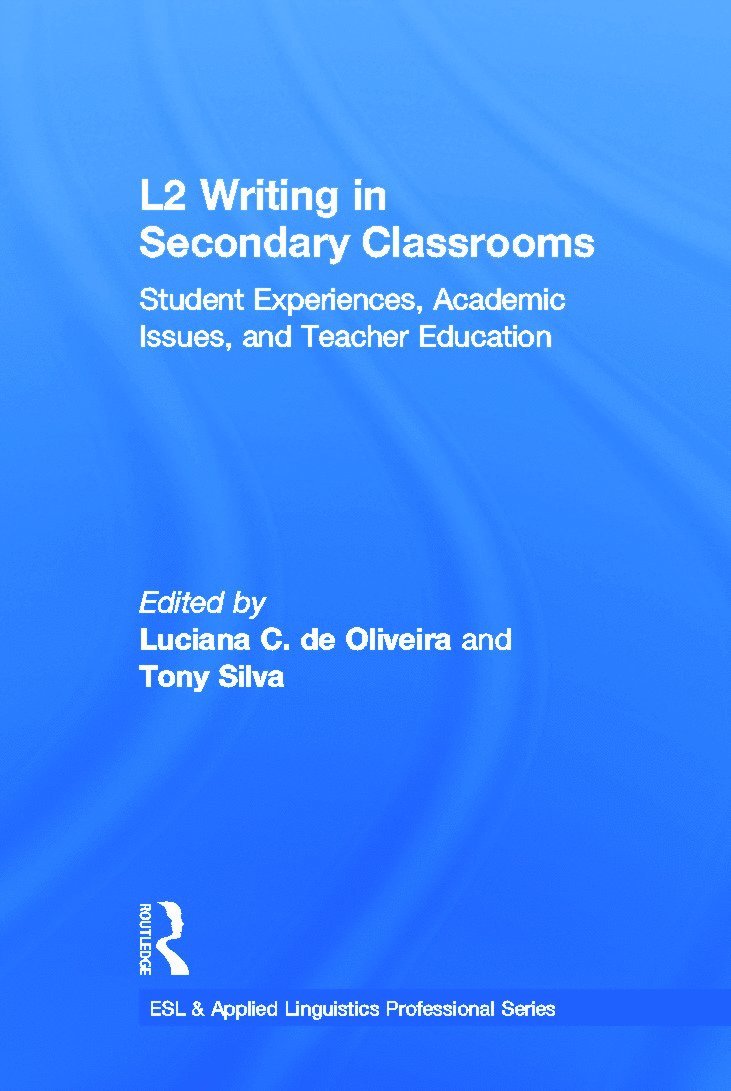 L2 Writing in Secondary Classrooms

Student Experiences, Academic Issues, and Teacher Education

Edited by
Luciana C. de Oliveira and
Tony Silva

ROUTLEDGE

ESL & Applied Linguistics Professional Series